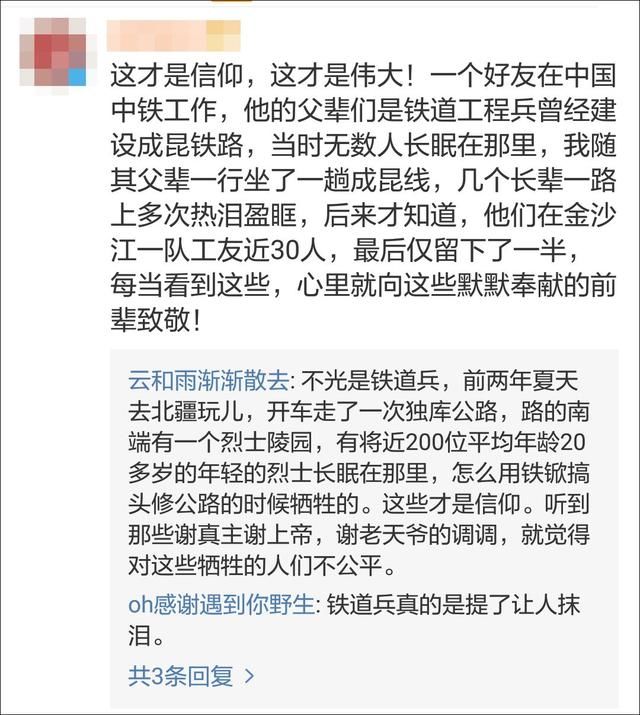 这才是信仰，这才是伟大！一个好友在中国中铁工作，他的父辈们是铁道工程兵曾经建设成昆铁路，当时无数人长眠在那里，我随其父辈一行坐了一趟成昆线，几个长辈一路上多次热泪盈眶，后来才知道，他们在金沙江一队工友近30人，最后仅留下了一半，每当看到这些，心里就向这些默默奉献的前辈致敬！

云和雨渐渐散去: 不光是铁道兵，前两年夏天去北疆玩儿，开车走了一次独库公路，路的南端有一个烈士陵园，有将近200位平均年龄20多岁的年轻的烈士长眠在那里，怎么用铁锨搞头修公路的时候牺牲的。这些才是信仰。听到那些谢真主谢上帝，谢老天爷的调调，就觉得对这些牺牲的人们不公平。

oh感谢遇到你野生: 铁道兵真的是提了让人抹泪。

共3条回复 >